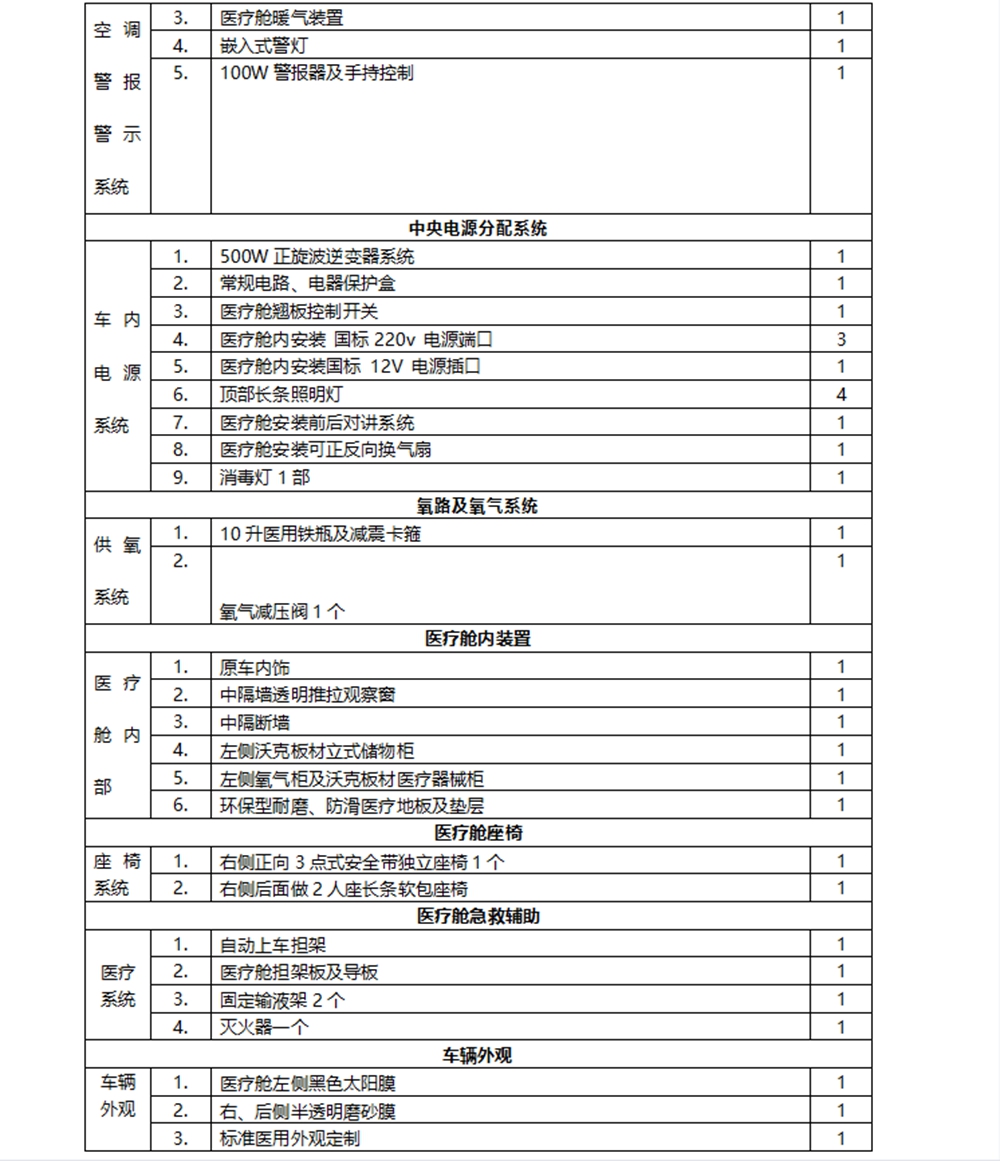 | 空调警报警示系统 | 3. | 医疗舱暖气装置 | 1 |
|---|---|---|---|
| | 4. | 嵌入式警灯 | 1 |
| | 5. | 100W 警报器及手持控制 | 1 |
| 中央电源分配系统 | | | |
| 车内电源系统 | 1. | 500W 正旋波逆变器系统 | 1 |
| | 2. | 常规电路、电器保护盒 | 1 |
| | 3. | 医疗舱翘板控制开关 | 1 |
| | 4. | 医疗舱内安装 国标 220v 电源端口 | 3 |
| | 5. | 医疗舱内安装国标 12V 电源插口 | 1 |
| | 6. | 顶部长条照明灯 | 4 |
| | 7. | 医疗舱安装前后对讲系统 | 1 |
| | 8. | 医疗舱安装可正反向换气扇 | 1 |
| | 9. | 消毒灯 1 部 | 1 |
| 氧路及氧气系统 | | | |
| 供氧系统 | 1. | 10 升医用铁瓶及减震卡箍 | 1 |
| | 2. | 氧气减压阀 1 个 | 1 |
| 医疗舱内装置 | | | |
| 医疗舱内部 | 1. | 原车内饰 | 1 |
| | 2. | 中隔墙透明推拉观察窗 | 1 |
| | 3. | 中隔断墙 | 1 |
| | 4. | 左侧沃克板材立式储物柜 | 1 |
| | 5. | 左侧氧气柜及沃克板材医疗器械柜 | 1 |
| | 6. | 环保型耐磨、防滑医疗地板及垫层 | 1 |
| 医疗舱座椅 | | | |
| 座椅系统 | 1. | 右侧正向 3 点式安全带独立座椅 1 个 | 1 |
| | 2. | 右侧后面做 2 人座长条软包座椅 | 1 |
| 医疗舱急救辅助 | | | |
| 医疗系统 | 1. | 自动上车担架 | 1 |
| | 2. | 医疗舱担架板及导板 | 1 |
| | 3. | 固定输液架 2 个 | 1 |
| | 4. | 灭火器一个 | 1 |
| 车辆外观 | | | |
| 车辆外观 | 1. | 医疗舱左侧黑色太阳膜 | 1 |
| | 2. | 右、后侧半透明磨砂膜 | 1 |
| | 3. | 标准医用外观定制 | 1 |